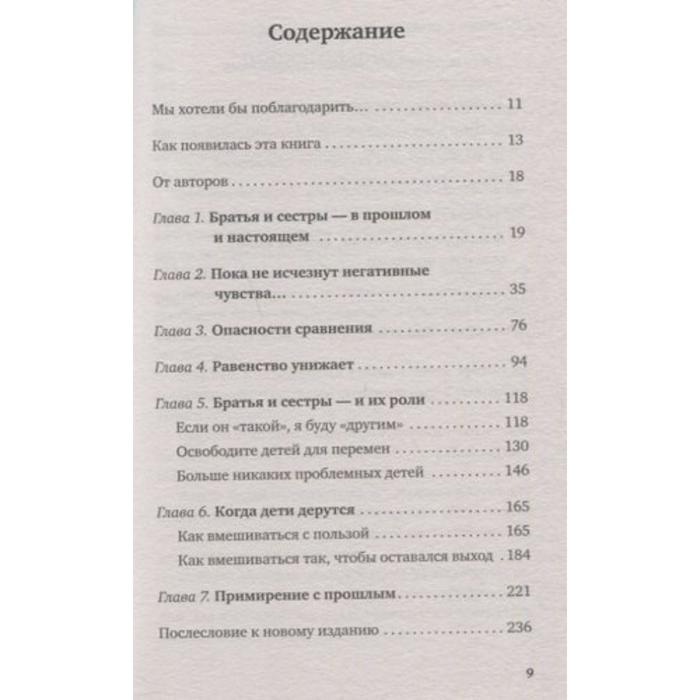 Содержание

Мы хотели бы поблагодарить... 11

Как появилась эта книга 13

От авторов 18

Глава 1. Братья и сестры — в прошлом и настоящем 19

Глава 2. Пока не исчезнут негативные чувства... 35

Глава 3. Опасности сравнения 76

Глава 4. Равенство унижает 94

Глава 5. Братья и сестры — и их роли 118
Если он «такой», я буду «другим» 118
Освободите детей для перемен 130
Больше никаких проблемных детей 146

Глава 6. Когда дети дерутся 165
Как вмешиваться с пользой 165
Как вмешиваться так, чтобы оставался выход 184

Глава 7. Примирение с прошлым 221

Послесловие к новому изданию 236

9